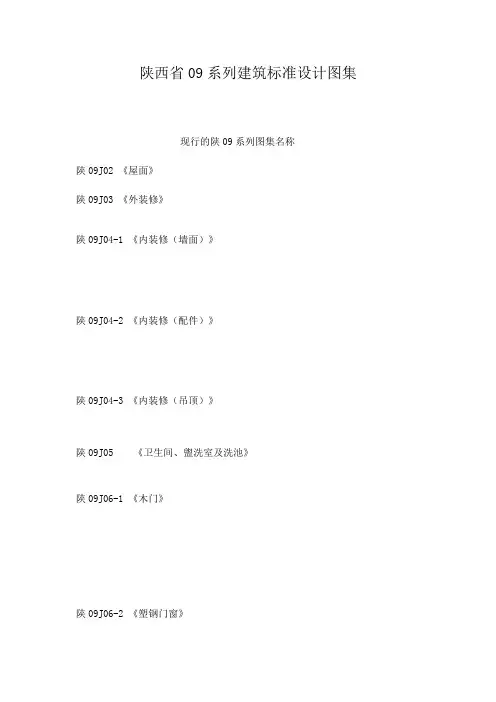 陕西省09系列建筑标准设计图集

现行的陕09系列图集名称

陕09J02 《屋面》

陕09J03 《外装修》

陕09J04-1 《内装修（墙面）》

陕09J04-2 《内装修（配件）》

陕09J04-3 《内装修（吊顶）》

陕09J05 《卫生间、盥洗室及洗池》

陕09J06-1 《木门》

陕09J06-2 《塑钢门窗》